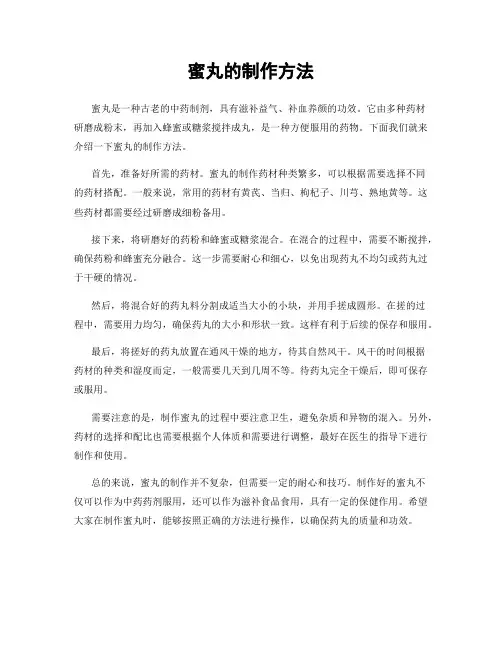 蜜丸的制作方法

蜜丸是一种古老的中药制剂，具有滋补益气、补血养颜的功效。它由多种药材研磨成粉末，再加入蜂蜜或糖浆搅拌成丸，是一种方便服用的药物。下面我们就来介绍一下蜜丸的制作方法。

首先，准备好所需的药材。蜜丸的制作药材种类繁多，可以根据需要选择不同的药材搭配。一般来说，常用的药材有黄芪、当归、枸杞子、川芎、熟地黄等。这些药材都需要经过研磨成细粉备用。

接下来，将研磨好的药粉和蜂蜜或糖浆混合。在混合的过程中，需要不断搅拌，确保药粉和蜂蜜充分融合。这一步需要耐心和细心，以免出现药丸不均匀或药丸过于干硬的情况。

然后，将混合好的药丸料分割成适当大小的小块，并用手搓成圆形。在搓的过程中，需要用力均匀，确保药丸的大小和形状一致。这样有利于后续的保存和服用。

最后，将搓好的药丸放置在通风干燥的地方，待其自然风干。风干的时间根据药材的种类和湿度而定，一般需要几天到几周不等。待药丸完全干燥后，即可保存或服用。

需要注意的是，制作蜜丸的过程中要注意卫生，避免杂质和异物的混入。另外，药材的选择和配比也需要根据个人体质和需要进行调整，最好在医生的指导下进行制作和使用。

总的来说，蜜丸的制作并不复杂，但需要一定的耐心和技巧。制作好的蜜丸不仅可以作为中药药剂服用，还可以作为滋补食品食用，具有一定的保健作用。希望大家在制作蜜丸时，能够按照正确的方法进行操作，以确保药丸的质量和功效。